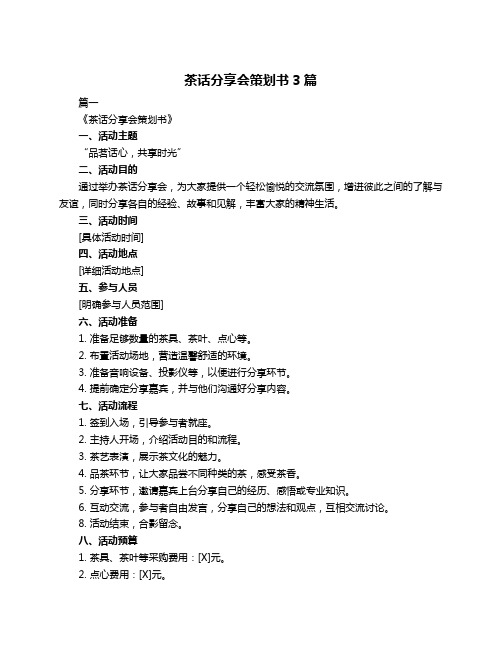 茶话分享会策划书 3 篇

篇一

《茶话分享会策划书》

一、活动主题

“品茗话心，共享时光”

二、活动目的

通过举办茶话分享会，为大家提供一个轻松愉悦的交流氛围，增进彼此之间的了解与友谊，同时分享各自的经验、故事和见解，丰富大家的精神生活。

三、活动时间

[具体活动时间]

四、活动地点

[详细活动地点]

五、参与人员

[明确参与人员范围]

六、活动准备

1. 准备足够数量的茶具、茶叶、点心等。

2. 布置活动场地，营造温馨舒适的环境。

3. 准备音响设备、投影仪等，以便进行分享环节。

4. 提前确定分享嘉宾，并与他们沟通好分享内容。

七、活动流程

1. 签到入场，引导参与者就座。

2. 主持人开场，介绍活动目的和流程。

3. 茶艺表演，展示茶文化的魅力。

4. 品茶环节，让大家品尝不同种类的茶，感受茶香。

5. 分享环节，邀请嘉宾上台分享自己的经历、感悟或专业知识。

6. 互动交流，参与者自由发言，分享自己的想法和观点，互相交流讨论。

8. 活动结束，合影留念。

八、活动预算

1. 茶具、茶叶等采购费用：[X]元。

2. 点心费用：[X]元。